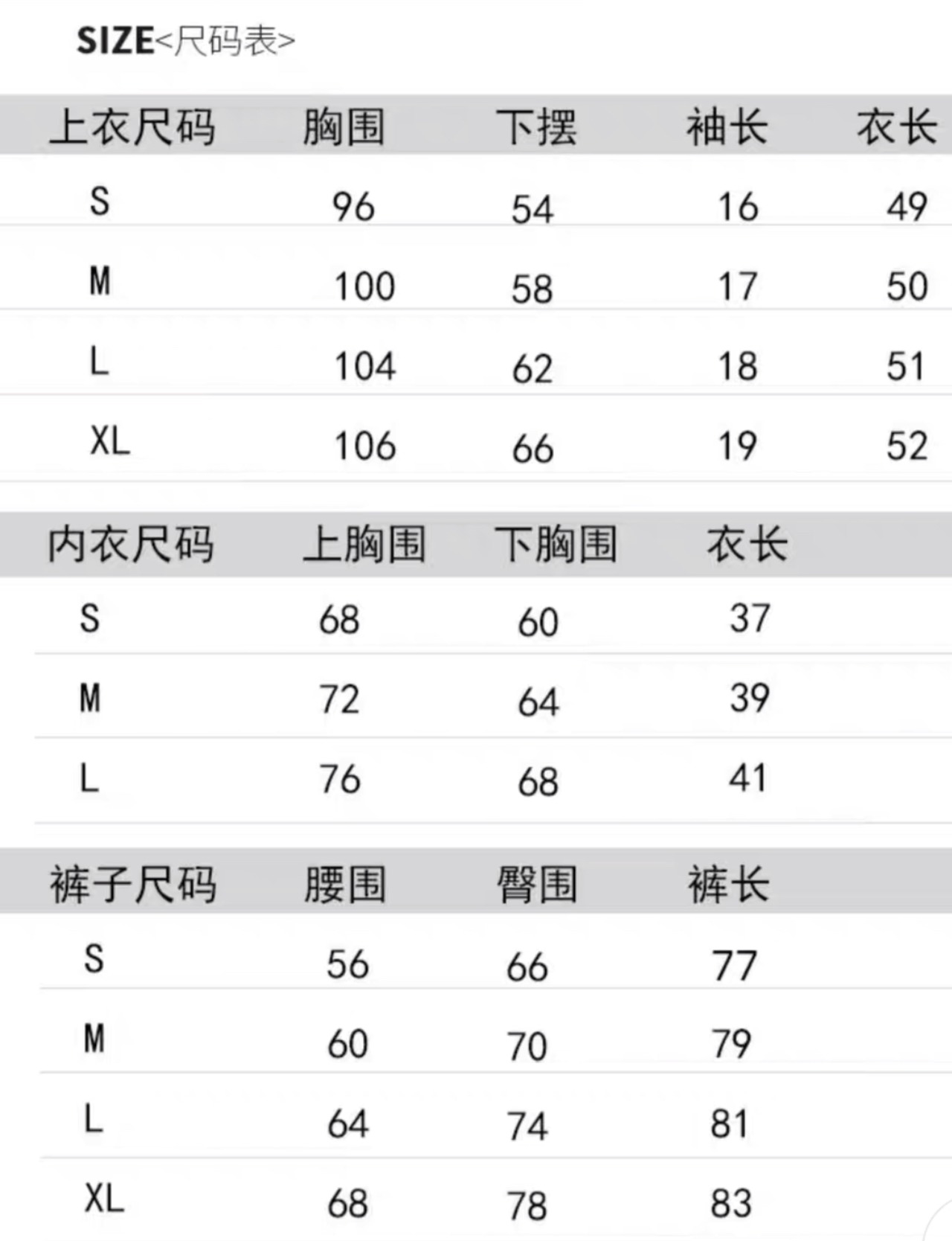 SIZE<尺码表>

| 上衣尺码 | 胸围 | 下摆 | 袖长 | 衣长 |
|---|---|---|---|---|
| S | 96 | 54 | 16 | 49 |
| M | 100 | 58 | 17 | 50 |
| L | 104 | 62 | 18 | 51 |
| XL | 106 | 66 | 19 | 52 |

| 内衣尺码 | 上胸围 | 下胸围 | 衣长 |
|---|---|---|---|
| S | 68 | 60 | 37 |
| M | 72 | 64 | 39 |
| L | 76 | 68 | 41 |

| 裤子尺码 | 腰围 | 臀围 | 裤长 |
|---|---|---|---|
| S | 56 | 66 | 77 |
| M | 60 | 70 | 79 |
| L | 64 | 74 | 81 |
| XL | 68 | 78 | 83 |